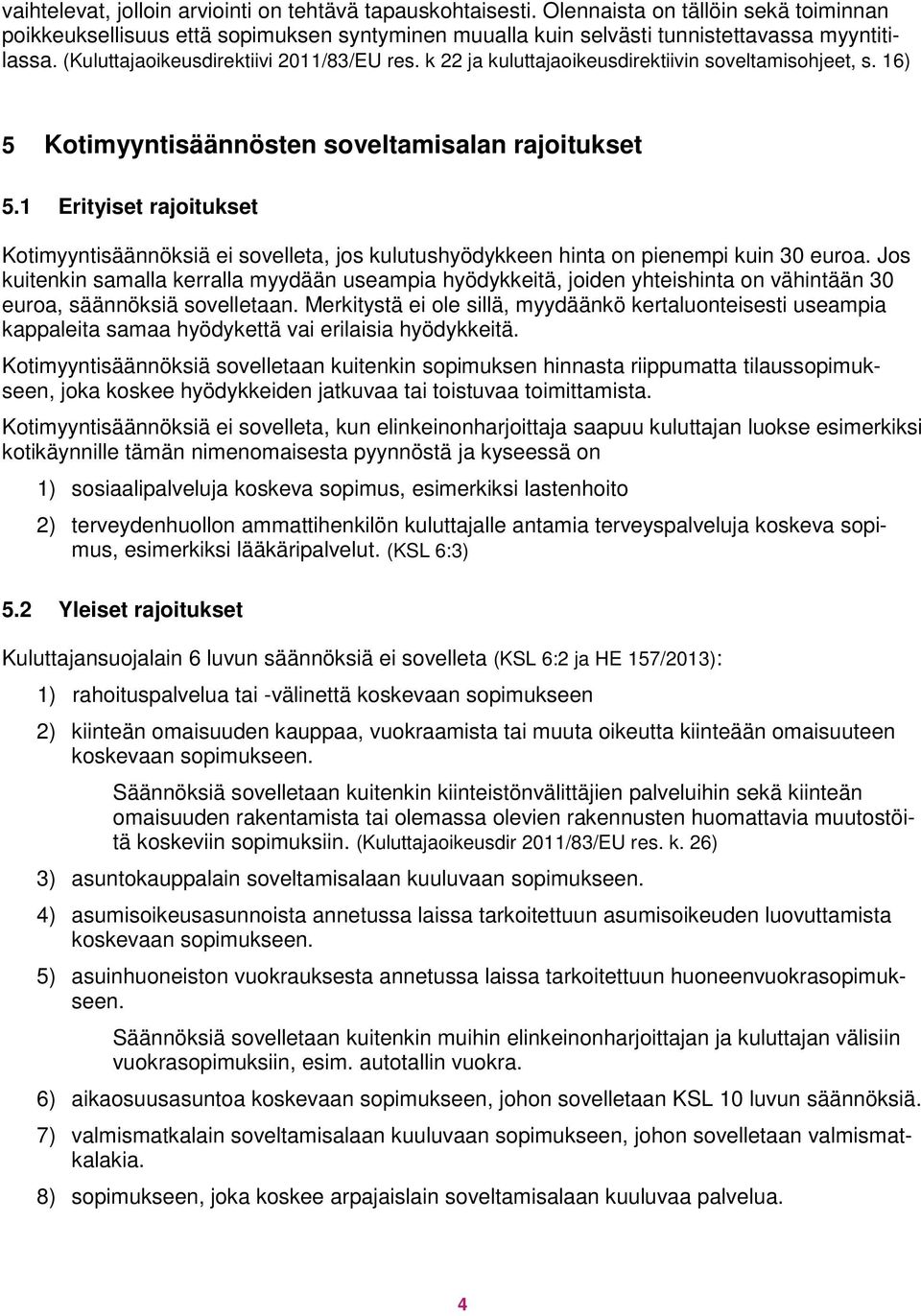 vaihtelevat, jolloin arviointi on tehtävä tapauskohtaisesti. Olennaista on tällöin sekä toiminnan poikkeuksellisuus että sopimuksen syntyminen muualla kuin selvästi tunnistettavassa myyntitilassa. (Kuluttajaoikeusdirektiivi 2011/83/EU res. k 22 ja kuluttajaoikeusdirektiivin soveltamisohjeet, s. 16)

5 Kotimyyntisäännösten soveltamisalan rajoitukset

5.1 Erityiset rajoitukset

Kotimyyntisäännöksiä ei sovelleta, jos kulutushyödykkeen hinta on pienempi kuin 30 euroa. Jos kuitenkin samalla kerralla myydään useampia hyödykkeitä, joiden yhteishinta on vähintään 30 euroa, säännöksiä sovelletaan. Merkitystä ei ole sillä, myydäänkö kertaluonteisesti useampia kappaleita samaa hyödykettä vai erilaisia hyödykkeitä.

Kotimyyntisäännöksiä sovelletaan kuitenkin sopimuksen hinnasta riippumatta tilaussopimukseen, joka koskee hyödykkeiden jatkuvaa tai toistuvaa toimittamista.

Kotimyyntisäännöksiä ei sovelleta, kun elinkeinonharjoittaja saapuu kuluttajan luokse esimerkiksi kotikäynnille tämän nimenomaisesta pyynnöstä ja kyseessä on

1) sosiaalipalveluja koskeva sopimus, esimerkiksi lastenhoito

2) terveydenhuollon ammattihenkilön kuluttajalle antamia terveyspalveluja koskeva sopimus, esimerkiksi lääkäripalvelut. (KSL 6:3)

5.2 Yleiset rajoitukset

Kuluttajansuojalain 6 luvun säännöksiä ei sovelleta (KSL 6:2 ja HE 157/2013):

1) rahoituspalvelua tai -välinettä koskevaan sopimukseen

2) kiinteän omaisuuden kauppaa, vuokraamista tai muuta oikeutta kiinteään omaisuuteen koskevaan sopimukseen.

Säännöksiä sovelletaan kuitenkin kiinteistönvälittäjien palveluihin sekä kiinteän omaisuuden rakentamista tai olemassa olevien rakennusten huomattavia muutostöitä koskeviin sopimuksiin. (Kuluttajaoikeusdir 2011/83/EU res. k. 26)

3) asuntokauppalain soveltamisalaan kuuluvaan sopimukseen.

4) asumisoikeusasunnoista annetussa laissa tarkoitettuun asumisoikeuden luovuttamista koskevaan sopimukseen.

5) asuinhuoneiston vuokrauksesta annetussa laissa tarkoitettuun huoneenvuokrasopimukseen.

Säännöksiä sovelletaan kuitenkin muihin elinkeinonharjoittajan ja kuluttajan välisiin vuokrasopimuksiin, esim. autotallin vuokra.

6) aikaosuusasuntoa koskevaan sopimukseen, johon sovelletaan KSL 10 luvun säännöksiä.

7) valmismatkalain soveltamisalaan kuuluvaan sopimukseen, johon sovelletaan valmismatkalakia.

8) sopimukseen, joka koskee arpajaislain soveltamisalaan kuuluvaa palvelua.

4